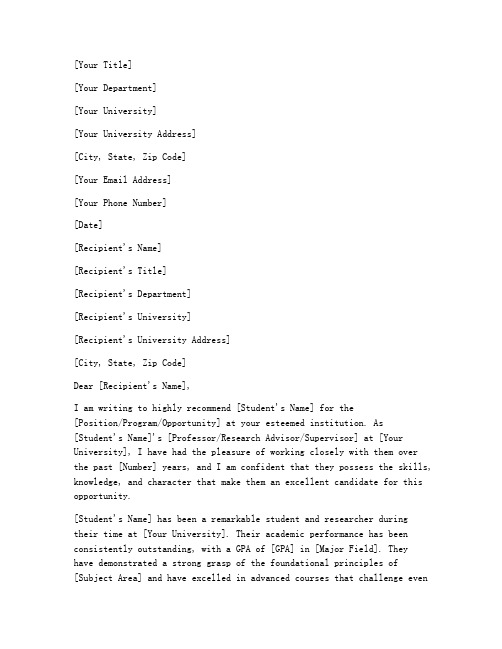 [Your Title]

[Your Department]

[Your University]

[Your University Address]

[City, State, Zip Code]

[Your Email Address]

[Your Phone Number]

[Date]

[Recipient's Name]

[Recipient's Title]

[Recipient's Department]

[Recipient's University]

[Recipient's University Address]

[City, State, Zip Code]

Dear [Recipient's Name],

I am writing to highly recommend [Student's Name] for the [Position/Program/Opportunity] at your esteemed institution. As [Student's Name]'s [Professor/Research Advisor/Supervisor] at [Your University], I have had the pleasure of working closely with them over the past [Number] years, and I am confident that they possess the skills, knowledge, and character that make them an excellent candidate for this opportunity.

[Student's Name] has been a remarkable student and researcher during their time at [Your University]. Their academic performance has been consistently outstanding, with a GPA of [GPA] in [Major Field]. They have demonstrated a strong grasp of the foundational principles of [Subject Area] and have excelled in advanced courses that challenge even